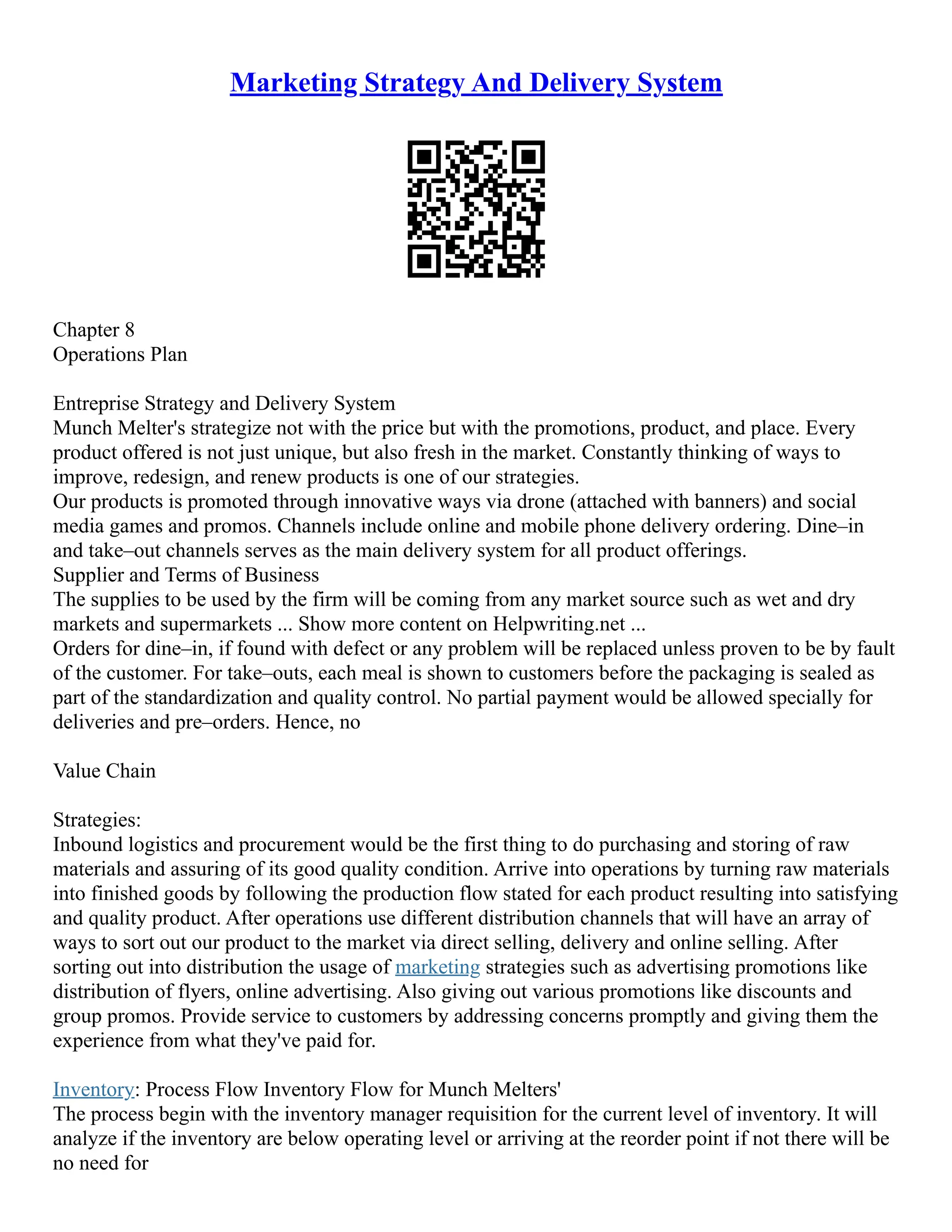 Marketing Strategy And Delivery System

Chapter 8
Operations Plan

Entreprise Strategy and Delivery System
Munch Melter's strategize not with the price but with the promotions, product, and place. Every product offered is not just unique, but also fresh in the market. Constantly thinking of ways to improve, redesign, and renew products is one of our strategies.
Our products is promoted through innovative ways via drone (attached with banners) and social media games and promos. Channels include online and mobile phone delivery ordering. Dine–in and take–out channels serves as the main delivery system for all product offerings.
Supplier and Terms of Business
The supplies to be used by the firm will be coming from any market source such as wet and dry markets and supermarkets ... Show more content on Helpwriting.net ...
Orders for dine–in, if found with defect or any problem will be replaced unless proven to be by fault of the customer. For take–outs, each meal is shown to customers before the packaging is sealed as part of the standardization and quality control. No partial payment would be allowed specially for deliveries and pre–orders. Hence, no

Value Chain

Strategies:
Inbound logistics and procurement would be the first thing to do purchasing and storing of raw materials and assuring of its good quality condition. Arrive into operations by turning raw materials into finished goods by following the production flow stated for each product resulting into satisfying and quality product. After operations use different distribution channels that will have an array of ways to sort out our product to the market via direct selling, delivery and online selling. After sorting out into distribution the usage of marketing strategies such as advertising promotions like distribution of flyers, online advertising. Also giving out various promotions like discounts and group promos. Provide service to customers by addressing concerns promptly and giving them the experience from what they've paid for.

Inventory: Process Flow Inventory Flow for Munch Melters'
The process begin with the inventory manager requisition for the current level of inventory. It will analyze if the inventory are below operating level or arriving at the reorder point if not there will be no need for